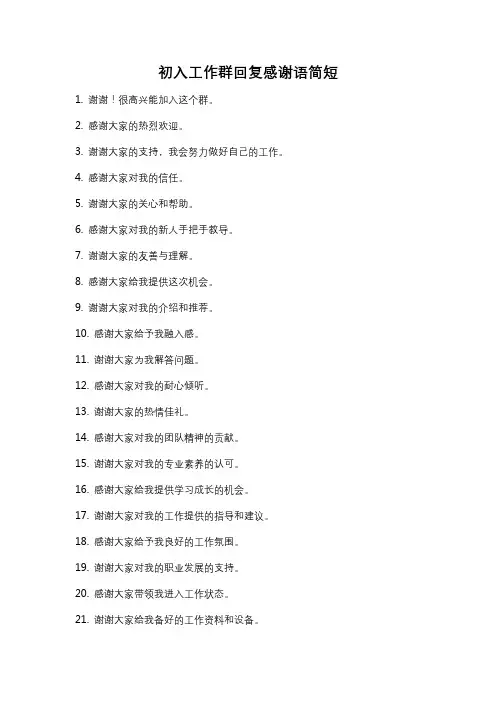 初入工作群回复感谢语简短

1. 谢谢！很高兴能加入这个群。

2. 感谢大家的热烈欢迎。

3. 谢谢大家的支持，我会努力做好自己的工作。

4. 感谢大家对我的信任。

5. 谢谢大家的关心和帮助。

6. 感谢大家对我的新人手把手教导。

7. 谢谢大家的友善与理解。

8. 感谢大家给我提供这次机会。

9. 谢谢大家对我的介绍和推荐。

10. 感谢大家给予我融入感。

11. 谢谢大家为我解答问题。

12. 感谢大家对我的耐心倾听。

13. 谢谢大家的热情佳礼。

14. 感谢大家对我的团队精神的贡献。

15. 谢谢大家对我的专业素养的认可。

16. 感谢大家给我提供学习成长的机会。

17. 谢谢大家对我的工作提供的指导和建议。

18. 感谢大家给予我良好的工作氛围。

19. 谢谢大家对我的职业发展的支持。

20. 感谢大家带领我进入工作状态。

21. 谢谢大家给我备好的工作资料和设备。